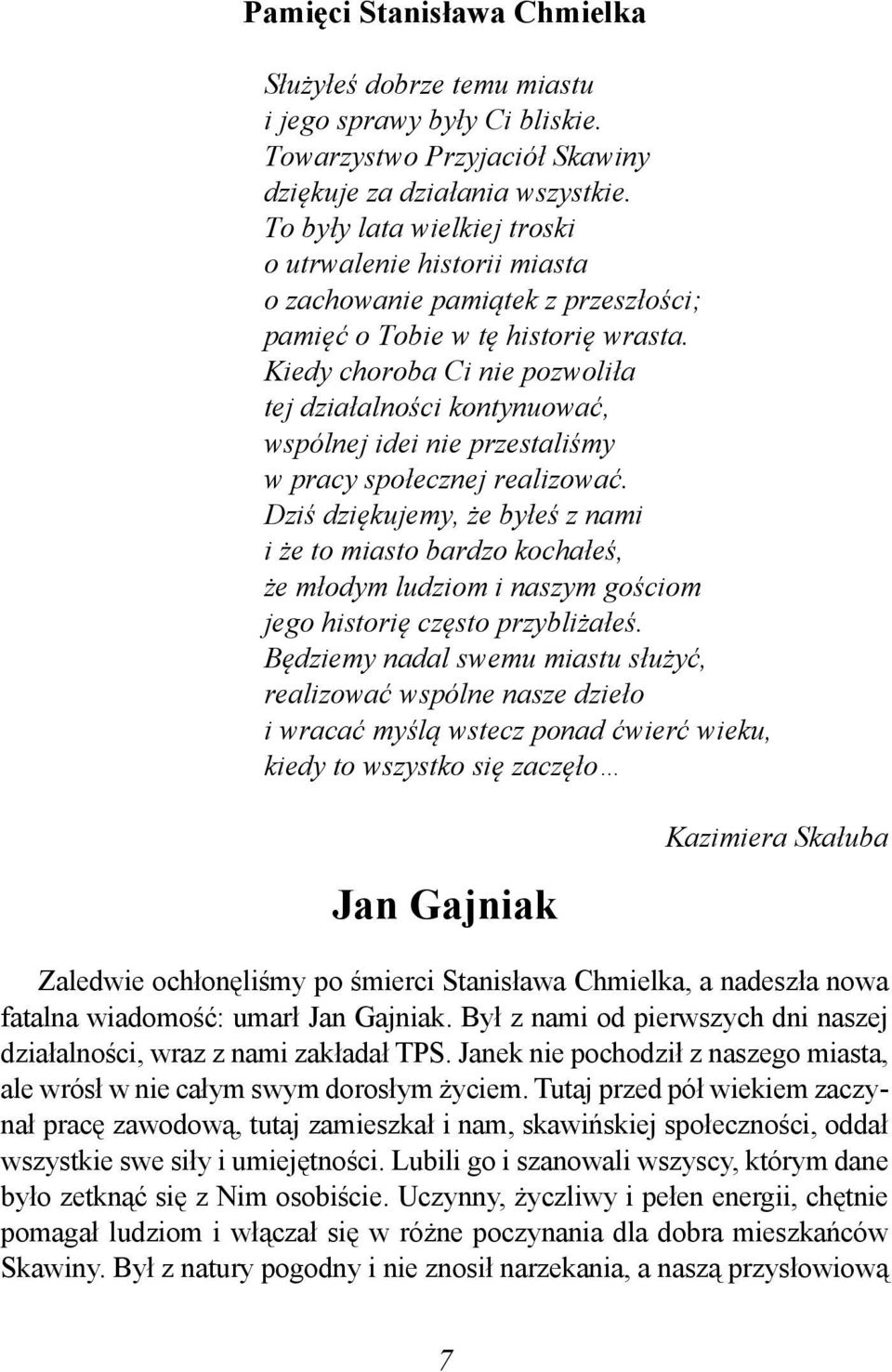 Pamięci Stanisława Chmielka

Służyłeś dobrze temu miastu
i jego sprawy były Ci bliskie.
Towarzystwo Przyjaciół Skawiny
dziękuje za działania wszystkie.
To były lata wielkiej troski
o utrwalenie historii miasta
o zachowanie pamiątek z przeszłości;
pamięć o Tobie w tę historię wrasta.
Kiedy choroba Ci nie pozwoliła
tej działalności kontynuować,
wspólnej idei nie przestaliśmy
w pracy społecznej realizować.
Dziś dziękujemy, że byłeś z nami
i że to miasto bardzo kochałeś,
że młodym ludziom i naszym gościom
jego historię często przybliżałeś.
Będziemy nadal swemu miastu służyć,
realizować wspólne nasze dzieło
i wracać myślą wstecz ponad ćwierć wieku,
kiedy to wszystko się zaczęło…

Kazimiera Skałuba

Jan Gajniak

Zaledwie ochłonęliśmy po śmierci Stanisława Chmielka, a nadeszła nowa fatalna wiadomość: umarł Jan Gajniak. Był z nami od pierwszych dni naszej działalności, wraz z nami zakładał TPS. Janek nie pochodził z naszego miasta, ale wrósł w nie całym swym dorosłym życiem. Tutaj przed pół wiekiem zaczynał pracę zawodową, tutaj zamieszkał i nam, skawińskiej społeczności, oddał wszystkie swe siły i umiejętności. Lubili go i szanowali wszyscy, którym dane było zetknąć się z Nim osobiście. Uczynny, życzliwy i pełen energii, chętnie pomagał ludziom i włączał się w różne poczynania dla dobra mieszkańców Skawiny. Był z natury pogodny i nie znosił narzekania, a naszą przysłowiową

7